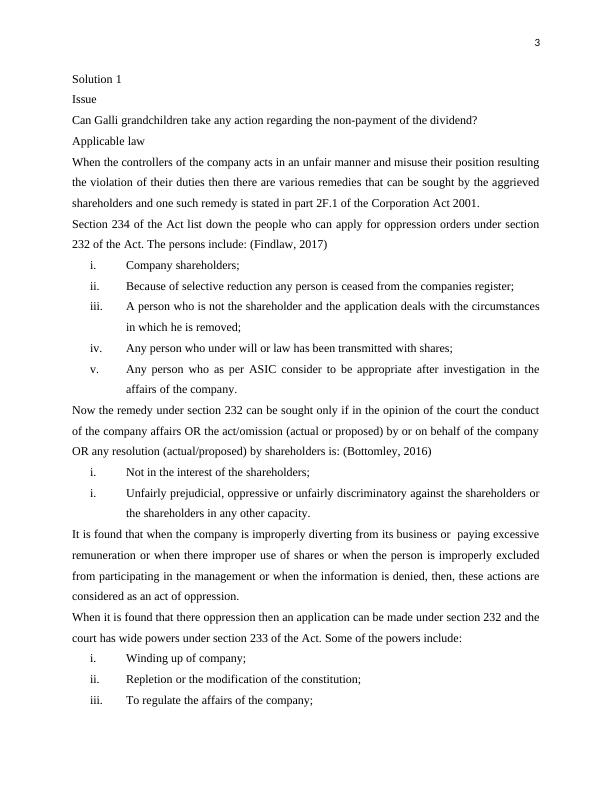 3

Solution 1

Issue

Can Galli grandchildren take any action regarding the non-payment of the dividend?

Applicable law

When the controllers of the company acts in an unfair manner and misuse their position resulting the violation of their duties then there are various remedies that can be sought by the aggrieved shareholders and one such remedy is stated in part 2F.1 of the Corporation Act 2001.

Section 234 of the Act list down the people who can apply for oppression orders under section 232 of the Act. The persons include: (Findlaw, 2017)

i. Company shareholders;

ii. Because of selective reduction any person is ceased from the companies register;

iii. A person who is not the shareholder and the application deals with the circumstances in which he is removed;

iv. Any person who under will or law has been transmitted with shares;

v. Any person who as per ASIC consider to be appropriate after investigation in the affairs of the company.

Now the remedy under section 232 can be sought only if in the opinion of the court the conduct of the company affairs OR the act/omission (actual or proposed) by or on behalf of the company OR any resolution (actual/proposed) by shareholders is: (Bottomley, 2016)

i. Not in the interest of the shareholders;

i. Unfairly prejudicial, oppressive or unfairly discriminatory against the shareholders or the shareholders in any other capacity.

It is found that when the company is improperly diverting from its business or paying excessive remuneration or when there improper use of shares or when the person is improperly excluded from participating in the management or when the information is denied, then, these actions are considered as an act of oppression.

When it is found that there oppression then an application can be made under section 232 and the court has wide powers under section 233 of the Act. Some of the powers include:

i. Winding up of company;

ii. Repletion or the modification of the constitution;

iii. To regulate the affairs of the company;